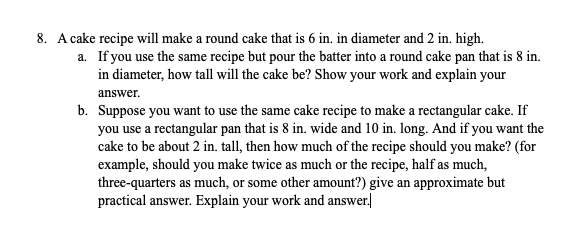 8. A cake recipe will make a round cake that is 6 in. in diameter and 2 in. high.

a. If you use the same recipe but pour the batter into a round cake pan that is 8 in. in diameter, how tall will the cake be? Show your work and explain your answer.

b. Suppose you want to use the same cake recipe to make a rectangular cake. If you use a rectangular pan that is 8 in. wide and 10 in. long. And if you want the cake to be about 2 in. tall, then how much of the recipe should you make? (for example, should you make twice as much or the recipe, half as much, three-quarters as much, or some other amount?) give an approximate but practical answer. Explain your work and answer.